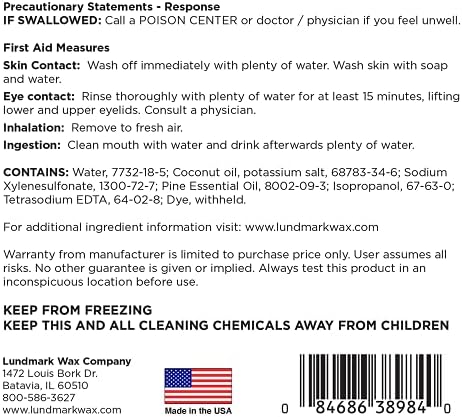 Precautionary Statements - Response
IF SWALLOWED: Call a POISON CENTER or doctor / physician if you feel unwell.

First Aid Measures
Skin Contact: Wash off immediately with plenty of water. Wash skin with soap and water.
Eye contact: Rinse thoroughly with plenty of water for at least 15 minutes, lifting lower and upper eyelids. Consult a physician.
Inhalation: Remove to fresh air.
Ingestion: Clean mouth with water and drink afterwards plenty of water.

CONTAINS: Water, 7732-18-5; Coconut oil, potassium salt, 68783-34-6; Sodium Xylenesulfonate, 1300-72-7; Pine Essential Oil, 8002-09-3; Isopropanol, 67-63-0; Tetrasodium EDTA, 64-02-8; Dye, withheld.

For additional ingredient information visit: www.lundmarkwax.com

Warranty from manufacturer is limited to purchase price only. User assumes all risks. No other guarantee is given or implied. Always test this product in an inconspicuous location before use.

KEEP FROM FREEZING
KEEP THIS AND ALL CLEANING CHEMICALS AWAY FROM CHILDREN

Lundmark Wax Company
1472 Louis Bork Dr.
Batavia, IL 60510
800-586-3627
www.lundmarkwax.com

Made in the USA

0 84686 38984 0